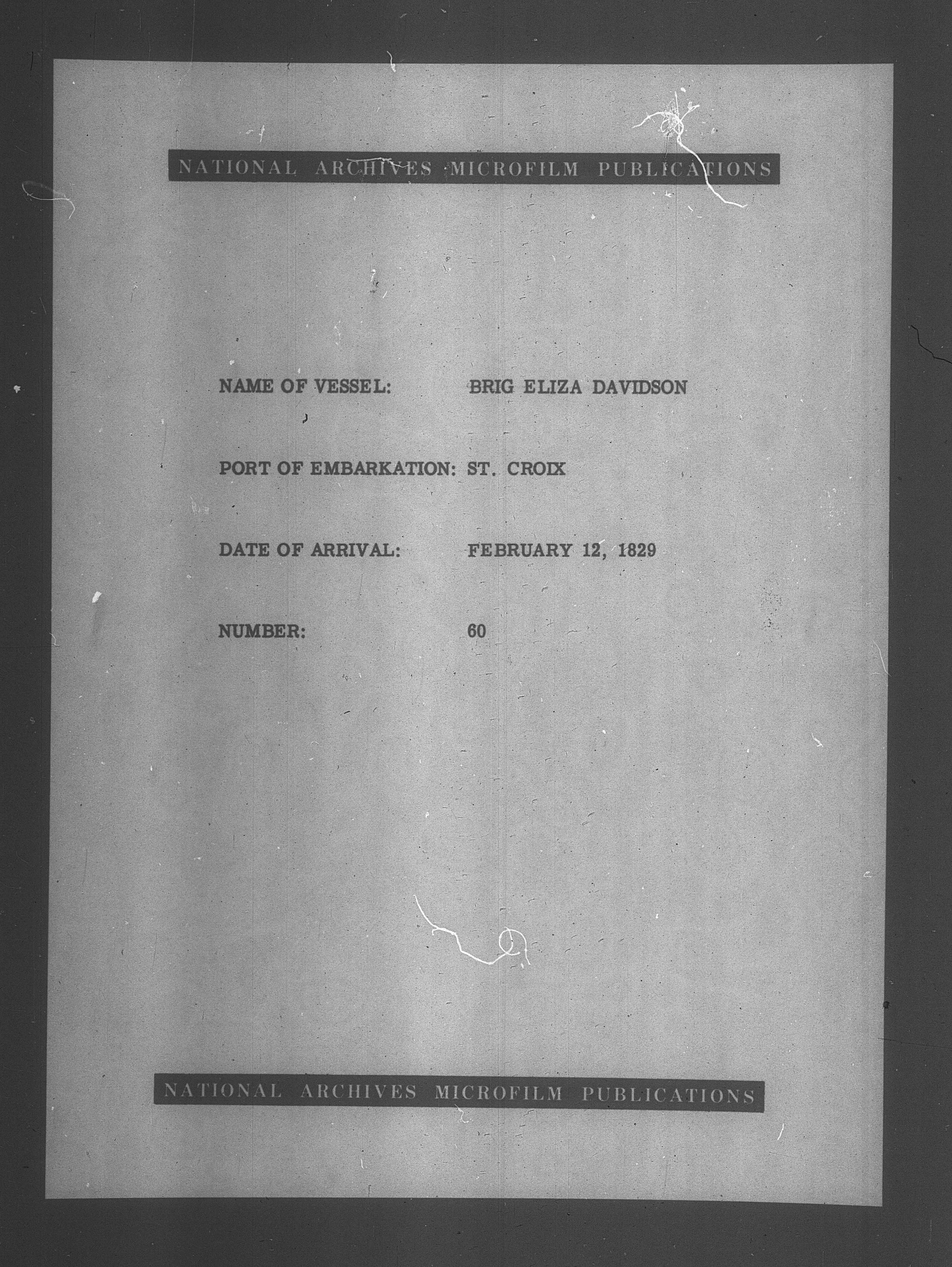 NATIONAL ARCHIVES MICROFILM PUBLICATIONS

NAME OF VESSEL: BRIG ELIZA DAVIDSON

PORT OF EMBARKATION: ST. CROIX

DATE OF ARRIVAL: FEBRUARY 12, 1829

NUMBER: 60

NATIONAL ARCHIVES MICROFILM PUBLICATIONS